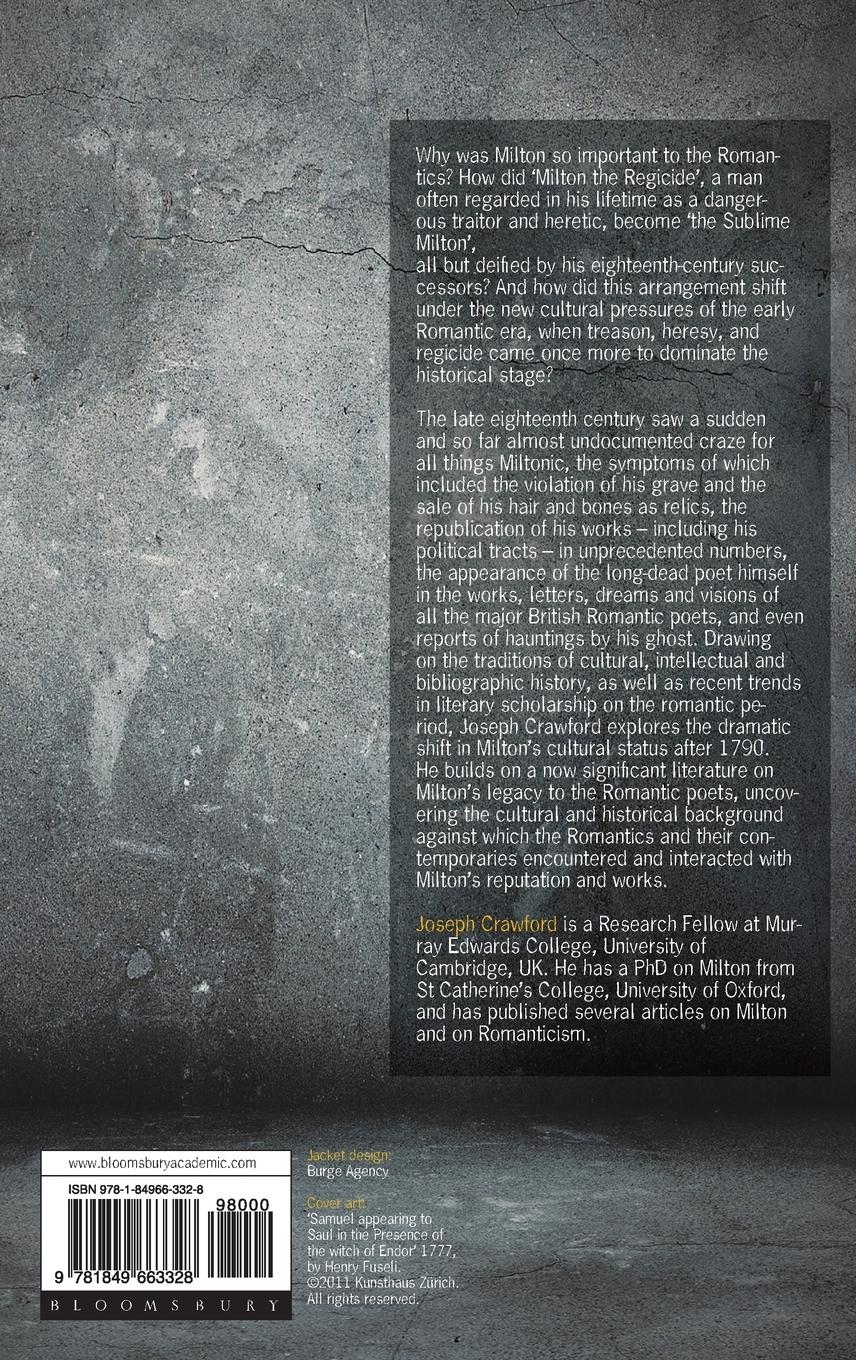 Why was Milton so important to the Romantics? How did 'Milton the Regicide', a man often regarded in his lifetime as a dangerous traitor and heretic, become 'the Sublime Milton',
all but deified by his eighteenth-century successors? And how did this arrangement shift under the new cultural pressures of the early Romantic era, when treason, heresy, and regicide came once more to dominate the historical stage?

The late eighteenth century saw a sudden and so far almost undocumented craze for all things Miltonic, the symptoms of which included the violation of his grave and the sale of his hair and bones as relics, the republication of his works – including his political tracts – in unprecedented numbers, the appearance of the long-dead poet himself in the works, letters, dreams and visions of all the major British Romantic poets, and even reports of hauntings by his ghost. Drawing on the traditions of cultural, intellectual and bibliographic history, as well as recent trends in literary scholarship on the romantic period, Joseph Crawford explores the dramatic shift in Milton's cultural status after 1790. He builds on a now significant literature on Milton's legacy to the Romantic poets, uncovering the cultural and historical background against which the Romantics and their contemporaries encountered and interacted with Milton's reputation and works.

Joseph Crawford is a Research Fellow at Murray Edwards College, University of Cambridge, UK. He has a PhD on Milton from St Catherine's College, University of Oxford, and has published several articles on Milton and on Romanticism.

www.bloomsburyacademic.com

ISBN 978-1-84966-332-8

98000

9 781849 663328

BLOOMSBURY

Jacket design:
Burge Agency

Cover art:
'Samuel appearing to Saul in the Presence of the witch of Endor' 1777, by Henry Fuseli.
©2011 Kunsthaus Zürich.
All rights reserved.